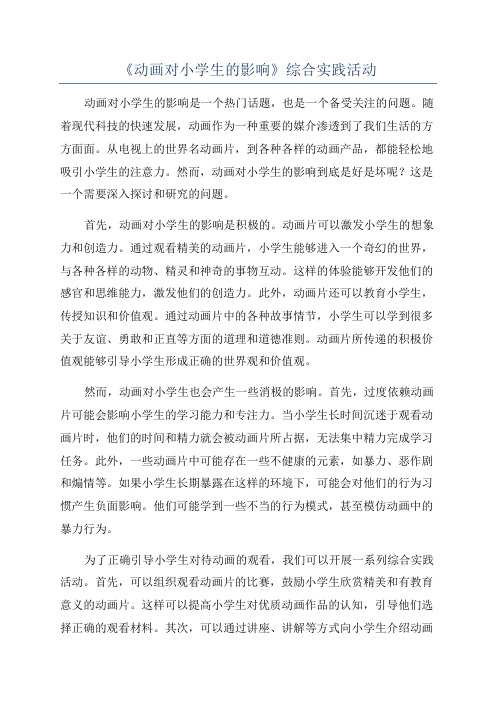 《动画对小学生的影响》综合实践活动

动画对小学生的影响是一个热门话题，也是一个备受关注的问题。随着现代科技的快速发展，动画作为一种重要的媒介渗透到了我们生活的方方面面。从电视上的世界名动画片，到各种各样的动画产品，都能轻松地吸引小学生的注意力。然而，动画对小学生的影响到底是好是坏呢？这是一个需要深入探讨和研究的问题。

首先，动画对小学生的影响是积极的。动画片可以激发小学生的想象力和创造力。通过观看精美的动画片，小学生能够进入一个奇幻的世界，与各种各样的动物、精灵和神奇的事物互动。这样的体验能够开发他们的感官和思维能力，激发他们的创造力。此外，动画片还可以教育小学生，传授知识和价值观。通过动画片中的各种故事情节，小学生可以学到很多关于友谊、勇敢和正直等方面的道理和道德准则。动画片所传递的积极价值观能够引导小学生形成正确的世界观和价值观。

然而，动画对小学生也会产生一些消极的影响。首先，过度依赖动画片可能会影响小学生的学习能力和专注力。当小学生长时间沉迷于观看动画片时，他们的时间和精力就会被动画片所占据，无法集中精力完成学习任务。此外，一些动画片中可能存在一些不健康的元素，如暴力、恶作剧和煽情等。如果小学生长期暴露在这样的环境下，可能会对他们的行为习惯产生负面影响。他们可能学到一些不当的行为模式，甚至模仿动画中的暴力行为。

为了正确引导小学生对待动画的观看，我们可以开展一系列综合实践活动。首先，可以组织观看动画片的比赛，鼓励小学生欣赏精美和有教育意义的动画片。这样可以提高小学生对优质动画作品的认知，引导他们选择正确的观看材料。其次，可以通过讲座、讲解等方式向小学生介绍动画